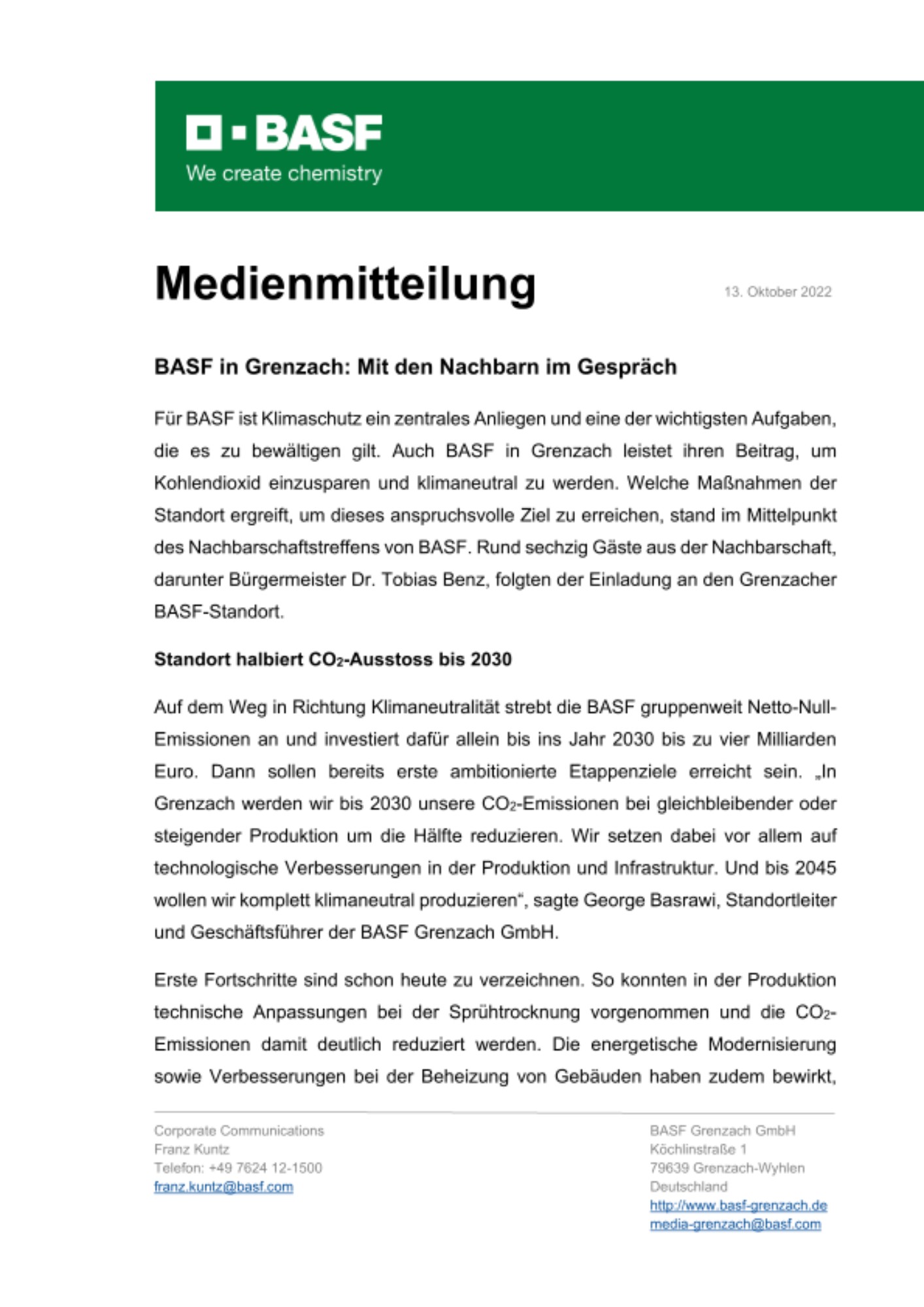 BASF
We create chemistry

Medienmitteilung

13. Oktober 2022

BASF in Grenzach: Mit den Nachbarn im Gespräch

Für BASF ist Klimaschutz ein zentrales Anliegen und eine der wichtigsten Aufgaben, die es zu bewältigen gilt. Auch BASF in Grenzach leistet ihren Beitrag, um Kohlendioxid einzusparen und klimaneutral zu werden. Welche Maßnahmen der Standort ergreift, um dieses anspruchsvolle Ziel zu erreichen, stand im Mittelpunkt des Nachbarschaftstreffens von BASF. Rund sechzig Gäste aus der Nachbarschaft, darunter Bürgermeister Dr. Tobias Benz, folgten der Einladung an den Grenzacher BASF-Standort.

Standort halbiert $CO_2$-Ausstoss bis 2030

Auf dem Weg in Richtung Klimaneutralität strebt die BASF gruppenweit Netto-Null-Emissionen an und investiert dafür allein bis ins Jahr 2030 bis zu vier Milliarden Euro. Dann sollen bereits erste ambitionierte Etappenziele erreicht sein. „In Grenzach werden wir bis 2030 unsere $CO_2$-Emissionen bei gleichbleibender oder steigender Produktion um die Hälfte reduzieren. Wir setzen dabei vor allem auf technologische Verbesserungen in der Produktion und Infrastruktur. Und bis 2045 wollen wir komplett klimaneutral produzieren“, sagte George Basrawi, Standortleiter und Geschäftsführer der BASF Grenzach GmbH.

Erste Fortschritte sind schon heute zu verzeichnen. So konnten in der Produktion technische Anpassungen bei der Sprühtrocknung vorgenommen und die $CO_2$-Emissionen damit deutlich reduziert werden. Die energetische Modernisierung sowie Verbesserungen bei der Beheizung von Gebäuden haben zudem bewirkt,

Corporate Communications
Franz Kuntz
Telefon: +49 7624 12-1500
franz.kuntz@basf.com

BASF Grenzach GmbH
Köchlinstraße 1
79639 Grenzach-Wyhlen
Deutschland
http://www.basf-grenzach.de
media-grenzach@basf.com